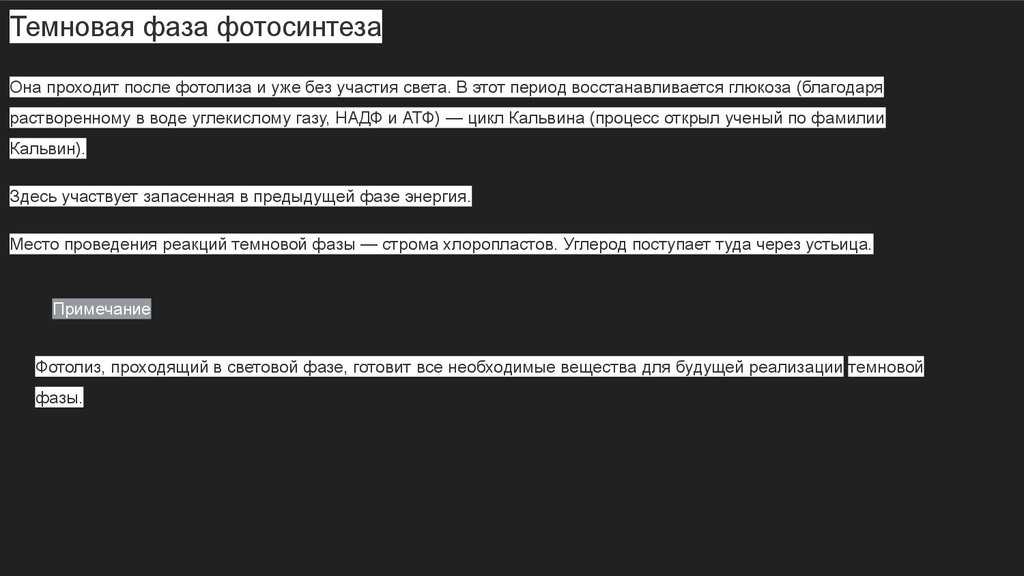 Темновая фаза фотосинтеза

Она проходит после фотолиза и уже без участия света. В этот период восстанавливается глюкоза (благодаря растворенному в воде углекислому газу, НАДФ и АТФ) — цикл Кальвина (процесс открыл ученый по фамилии Кальвин).

Здесь участвует запасенная в предыдущей фазе энергия.

Место проведения реакций темновой фазы — строма хлоропластов. Углерод поступает туда через устьица.

Примечание

Фотолиз, проходящий в световой фазе, готовит все необходимые вещества для будущей реализации темновой фазы.